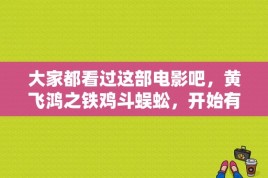 大家都看过这部电影吧，黄飞鸿之铁鸡斗蜈蚣，开始有